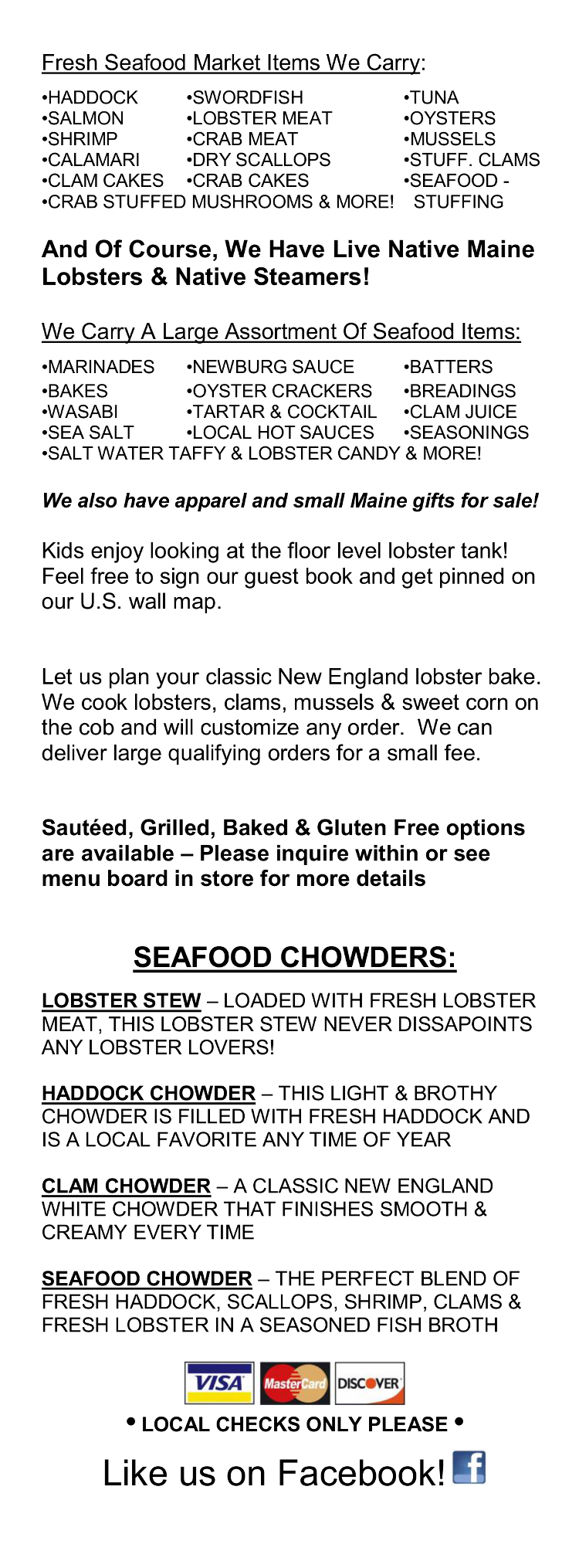 Fresh Seafood Market Items We Carry:

•HADDOCK
•SALMON
•SHRIMP
•CALAMARI
•CLAM CAKES
•CRAB STUFFED MUSHROOMS & MORE!

•SWORDFISH
•LOBSTER MEAT
•CRAB MEAT
•DRY SCALLOPS
•CRAB CAKES

•TUNA
•OYSTERS
•MUSSELS
•STUFF. CLAMS
•SEAFOOD - STUFFING

And Of Course, We Have Live Native Maine Lobsters & Native Steamers!

We Carry A Large Assortment Of Seafood Items:

•MARINADES
•BAKES
•WASABI
•SEA SALT
•SALT WATER TAFFY & LOBSTER CANDY & MORE!

•NEWBURG SAUCE
•OYSTER CRACKERS
•TARTAR & COCKTAIL
•LOCAL HOT SAUCES

•BATTERS
•BREADINGS
•CLAM JUICE
•SEASONINGS

We also have apparel and small Maine gifts for sale!

Kids enjoy looking at the floor level lobster tank! Feel free to sign our guest book and get pinned on our U.S. wall map.

Let us plan your classic New England lobster bake. We cook lobsters, clams, mussels & sweet corn on the cob and will customize any order. We can deliver large qualifying orders for a small fee.

Sautéed, Grilled, Baked & Gluten Free options are available – Please inquire within or see menu board in store for more details

SEAFOOD CHOWDERS:

LOBSTER STEW – LOADED WITH FRESH LOBSTER MEAT, THIS LOBSTER STEW NEVER DISSAPOINTS ANY LOBSTER LOVERS!

HADDOCK CHOWDER – THIS LIGHT & BROTHY CHOWDER IS FILLED WITH FRESH HADDOCK AND IS A LOCAL FAVORITE ANY TIME OF YEAR

CLAM CHOWDER – A CLASSIC NEW ENGLAND WHITE CHOWDER THAT FINISHES SMOOTH & CREAMY EVERY TIME

SEAFOOD CHOWDER – THE PERFECT BLEND OF FRESH HADDOCK, SCALLOPS, SHRIMP, CLAMS & FRESH LOBSTER IN A SEASONED FISH BROTH

VISA MasterCard DISCOVER

• LOCAL CHECKS ONLY PLEASE •

Like us on Facebook! f